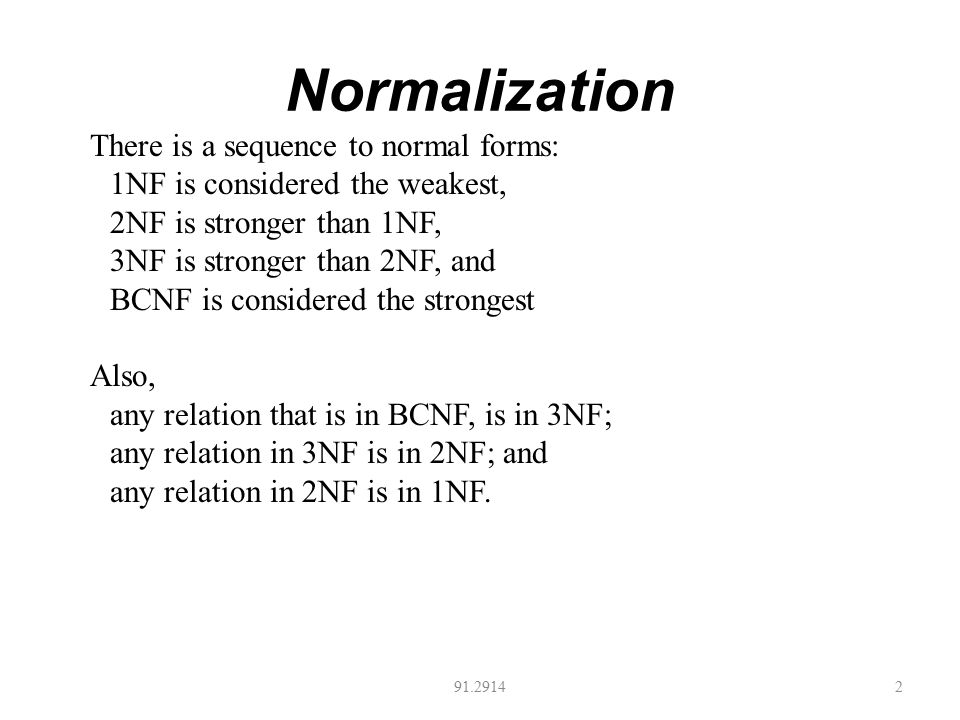 Normalization

There is a sequence to normal forms:
1NF is considered the weakest,
2NF is stronger than 1NF,
3NF is stronger than 2NF, and
BCNF is considered the strongest

Also,
any relation that is in BCNF, is in 3NF;
any relation in 3NF is in 2NF; and
any relation in 2NF is in 1NF.

91.2914

2